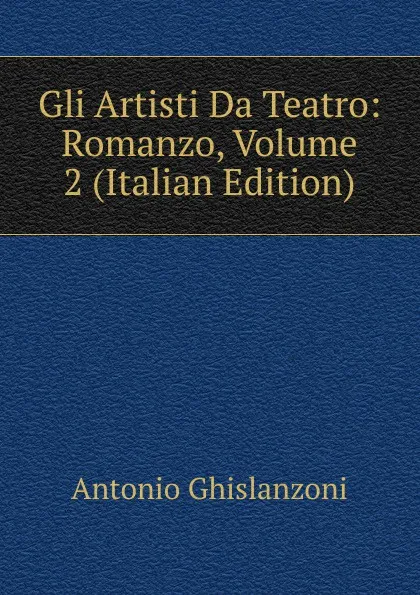 Gli Artisti Da Teatro: Romanzo, Volume 2 (Italian Edition)

Antonio Ghislanzoni